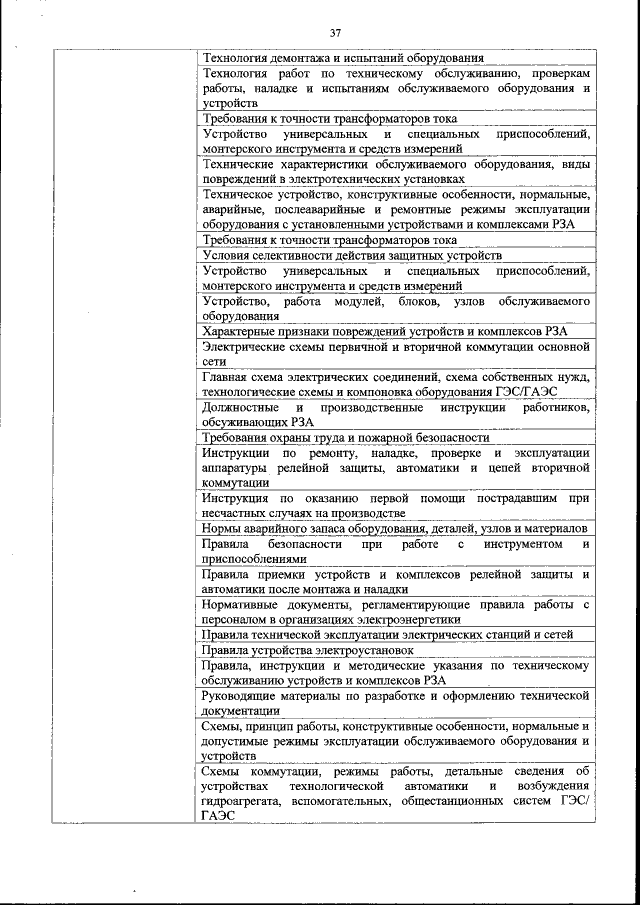 37

| | |
|---|---|
| | Технология демонтажа и испытаний оборудования |
| | Технология работ по техническому обслуживанию, проверкам работы, наладке и испытаниям обслуживаемого оборудования и устройств |
| | Требования к точности трансформаторов тока |
| | Устройство универсальных и специальных приспособлений, монтерского инструмента и средств измерений |
| | Технические характеристики обслуживаемого оборудования, виды повреждений в электротехнических установках |
| | Техническое устройство, конструктивные особенности, нормальные, аварийные, послеаварийные и ремонтные режимы эксплуатации оборудования с установленными устройствами и комплексами РЗА |
| | Требования к точности трансформаторов тока |
| | Условия селективности действия защитных устройств |
| | Устройство универсальных и специальных приспособлений, монтерского инструмента и средств измерений |
| | Устройство, работа модулей, блоков, узлов обслуживаемого оборудования |
| | Характерные признаки повреждений устройств и комплексов РЗА |
| | Электрические схемы первичной и вторичной коммутации основной сети |
| | Главная схема электрических соединений, схема собственных нужд, технологические схемы и компоновка оборудования ГЭС/ГАЭС |
| | Должностные и производственные инструкции работников, обсуживающих РЗА |
| | Требования охраны труда и пожарной безопасности |
| | Инструкции по ремонту, наладке, проверке и эксплуатации аппаратуры релейной защиты, автоматики и цепей вторичной коммутации |
| | Инструкция по оказанию первой помощи пострадавшим при несчастных случаях на производстве |
| | Нормы аварийного запаса оборудования, деталей, узлов и материалов |
| | Правила безопасности при работе с инструментом и приспособлениями |
| | Правила приемки устройств и комплексов релейной защиты и автоматики после монтажа и наладки |
| | Нормативные документы, регламентирующие правила работы с персоналом в организациях электроэнергетики |
| | Правила технической эксплуатации электрических станций и сетей |
| | Правила устройства электроустановок |
| | Правила, инструкции и методические указания по техническому обслуживанию устройств и комплексов РЗА |
| | Руководящие материалы по разработке и оформлению технической документации |
| | Схемы, принцип работы, конструктивные особенности, нормальные и допустимые режимы эксплуатации обслуживаемого оборудования и устройств |
| | Схемы коммутации, режимы работы, детальные сведения об устройствах технологической автоматики и возбуждения гидроагрегата, вспомогательных, общестанционных систем ГЭС/ ГАЭС |